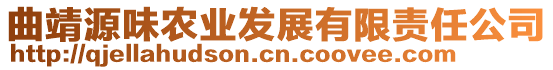 曲靖源味农业发展有限责任公司
http://qjellahudson.cn.coovee.com